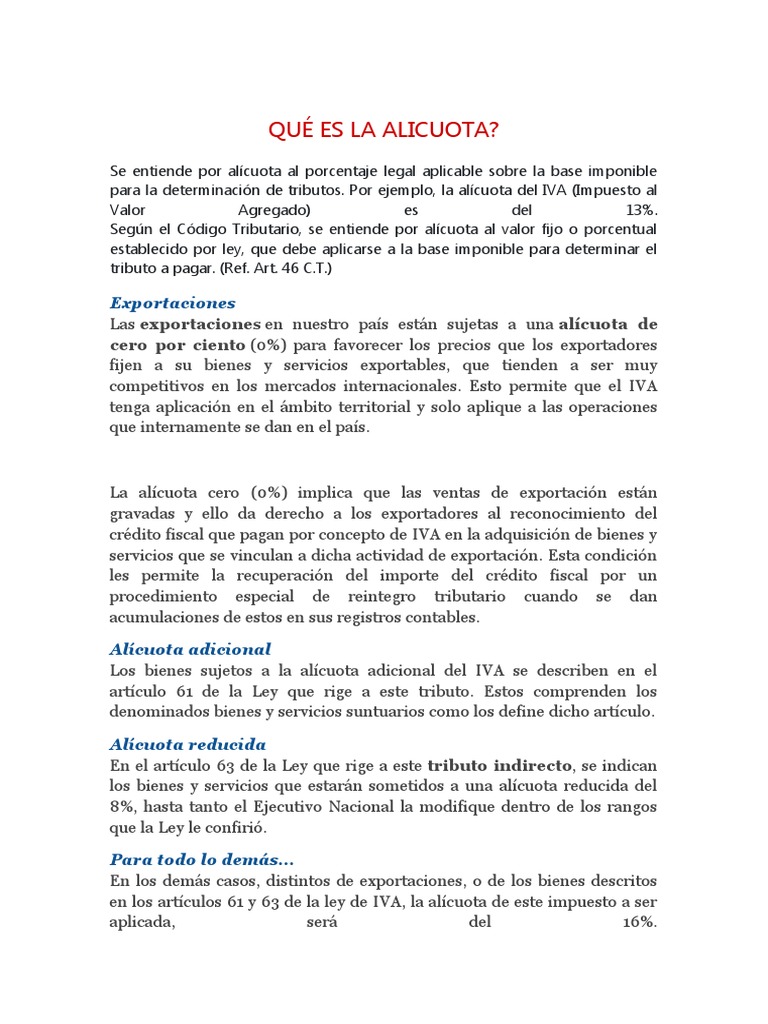 QUÉ ES LA ALICUOTA?

Se entiende por alícuota al porcentaje legal aplicable sobre la base imponible para la determinación de tributos. Por ejemplo, la alícuota del IVA (Impuesto al Valor Agregado) es del 13%.
Según el Código Tributario, se entiende por alícuota al valor fijo o porcentual establecido por ley, que debe aplicarse a la base imponible para determinar el tributo a pagar. (Ref. Art. 46 C.T.)

Exportaciones
Las exportaciones en nuestro país están sujetas a una alícuota de cero por ciento (0%) para favorecer los precios que los exportadores fijen a su bienes y servicios exportables, que tienden a ser muy competitivos en los mercados internacionales. Esto permite que el IVA tenga aplicación en el ámbito territorial y solo aplique a las operaciones que internamente se dan en el país.

La alícuota cero (0%) implica que las ventas de exportación están gravadas y ello da derecho a los exportadores al reconocimiento del crédito fiscal que pagan por concepto de IVA en la adquisición de bienes y servicios que se vinculan a dicha actividad de exportación. Esta condición les permite la recuperación del importe del crédito fiscal por un procedimiento especial de reintegro tributario cuando se dan acumulaciones de estos en sus registros contables.

Alícuota adicional
Los bienes sujetos a la alícuota adicional del IVA se describen en el artículo 61 de la Ley que rige a este tributo. Estos comprenden los denominados bienes y servicios suntuarios como los define dicho artículo.

Alícuota reducida
En el artículo 63 de la Ley que rige a este tributo indirecto, se indican los bienes y servicios que estarán sometidos a una alícuota reducida del 8%, hasta tanto el Ejecutivo Nacional la modifique dentro de los rangos que la Ley le confirió.

Para todo lo demás...
En los demás casos, distintos de exportaciones, o de los bienes descritos en los artículos 61 y 63 de la ley de IVA, la alícuota de este impuesto a ser aplicada, será del 16%.